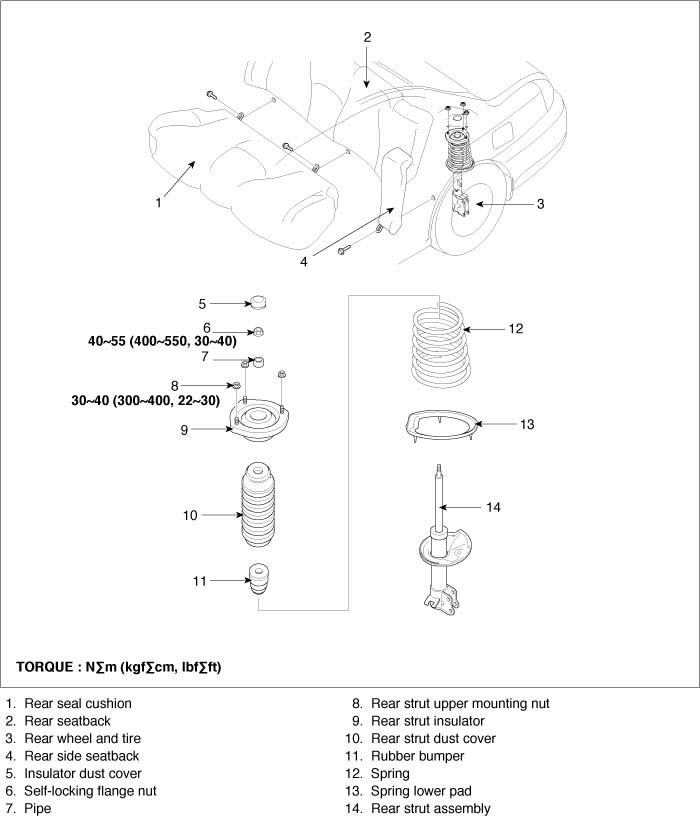 2

1

3

4

5

6

40~55 (400~550, 30~40)

7

8

30~40 (300~400, 22~30)

9

10

11

12

13

14

TORQUE : N∑m (kgf∑cm, lbf∑ft)

1. Rear seal cushion
2. Rear seatback
3. Rear wheel and tire
4. Rear side seatback
5. Insulator dust cover
6. Self-locking flange nut
7. Pipe

8. Rear strut upper mounting nut
9. Rear strut insulator
10. Rear strut dust cover
11. Rubber bumper
12. Spring
13. Spring lower pad
14. Rear strut assembly